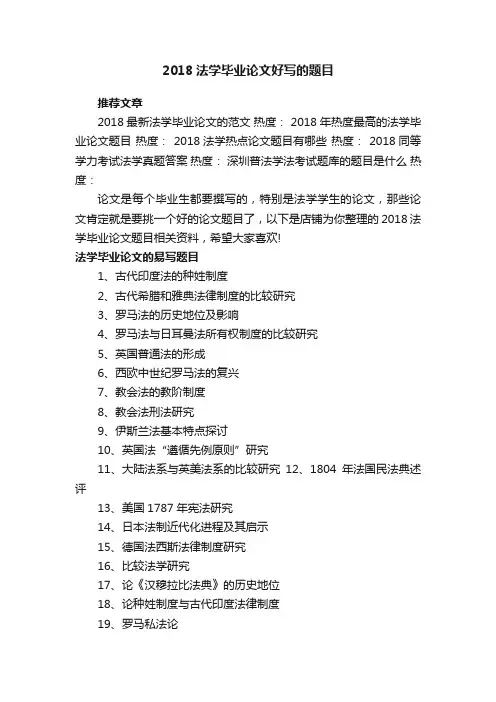 2018 法学毕业论文好写的题目

推荐文章

2018 最新法学毕业论文的范文 热度： 2018 年热度最高的法学毕业论文题目 热度： 2018 法学热点论文题目有哪些 热度： 2018 同等学力考试法学真题答案 热度： 深圳普法学法考试题库的题目是什么 热度：

论文是每个毕业生都要撰写的，特别是法学学生的论文，那些论文肯定就是要挑一个好的论文题目了，以下是店铺为你整理的 2018 法学毕业论文题目相关资料，希望大家喜欢!

法学毕业论文的易写题目

1、古代印度法的种姓制度

2、古代希腊和雅典法律制度的比较研究

3、罗马法的历史地位及影响

4、罗马法与日耳曼法所有权制度的比较研究

5、英国普通法的形成

6、西欧中世纪罗马法的复兴

7、教会法的教阶制度

8、教会法刑法研究

9、伊斯兰法基本特点探讨

10、英国法“遵循先例原则”研究

11、大陆法系与英美法系的比较研究 12、1804 年法国民法典述评

13、美国 1787 年宪法研究

14、日本法制近代化进程及其启示

15、德国法西斯法律制度研究

16、比较法学研究

17、论《汉穆拉比法典》的历史地位

18、论种姓制度与古代印度法律制度

19、罗马私法论